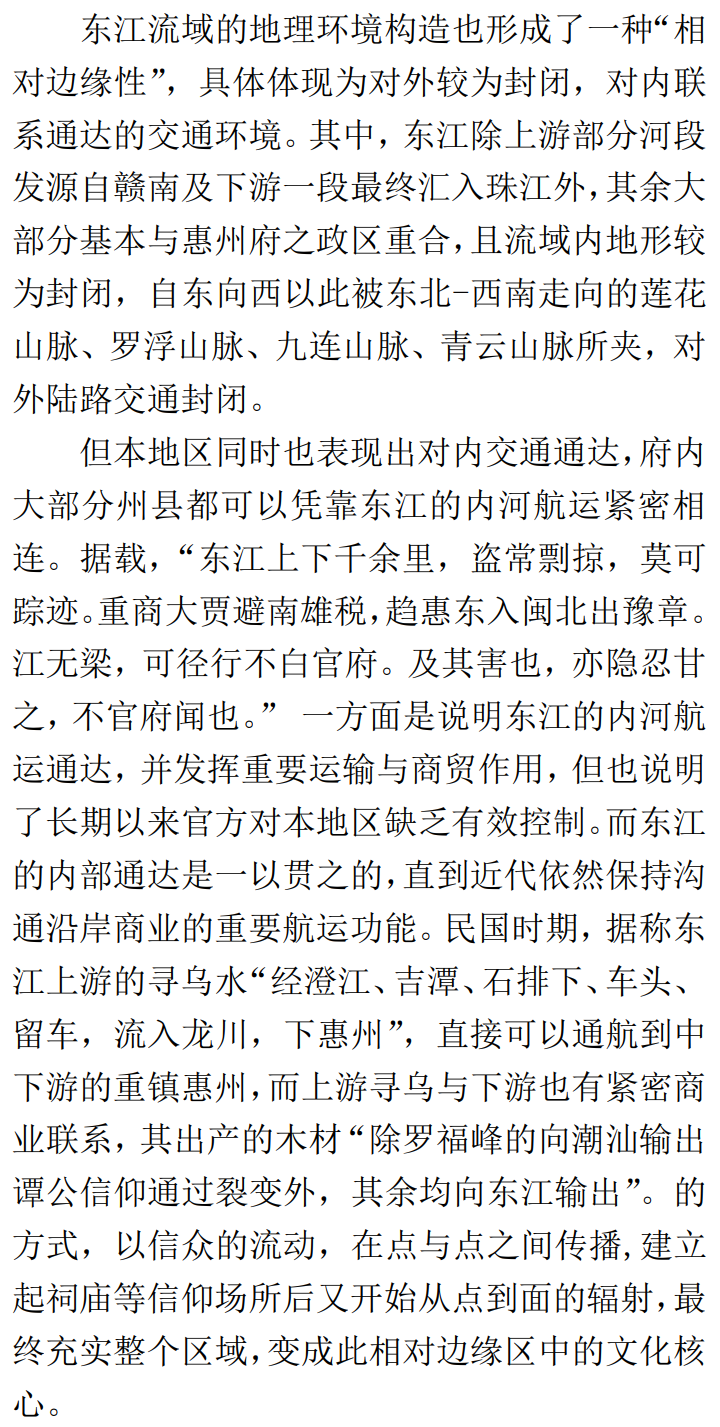 东江流域的地理环境构造也形成了一种“相对边缘性”，具体体现为对外较为封闭，对内联系通达的交通环境。其中，东江除上游部分河段发源自赣南及下游一段最终汇入珠江外，其余大部分基本与惠州府之政区重合，且流域内地形较为封闭，自东向西以此被东北-西南走向的莲花山脉、罗浮山脉、九连山脉、青云山脉所夹，对外陆路交通封闭。

但本地区同时也表现出对内交通通达，府内大部分州县都可以凭靠东江的内河航运紧密相连。据载，“东江上下千余里，盗常剽掠，莫可踪迹。重商大贾避南雄税，趋惠东入闽北出豫章。江无梁，可径行不白官府。及其害也，亦隐忍甘之，不官府闻也。” 一方面是说明东江的内河航运通达，并发挥重要运输与商贸作用，但也说明了长期以来官方对本地区缺乏有效控制。而东江的内部通达是一以贯之的，直到近代依然保持沟通沿岸商业的重要航运功能。民国时期，据称东江上游的寻乌水“经澄江、吉潭、石排下、车头、留车，流入龙川，下惠州”，直接可以通航到中下游的重镇惠州，而上游寻乌与下游也有紧密商业联系，其出产的木材“除罗福峰的向潮汕输出谭公信仰通过裂变外，其余均向东江输出”。的方式，以信众的流动，在点与点之间传播，建立起祠庙等信仰场所后又开始从点到面的辐射，最终充实整个区域，变成此相对边缘区中的文化核心。